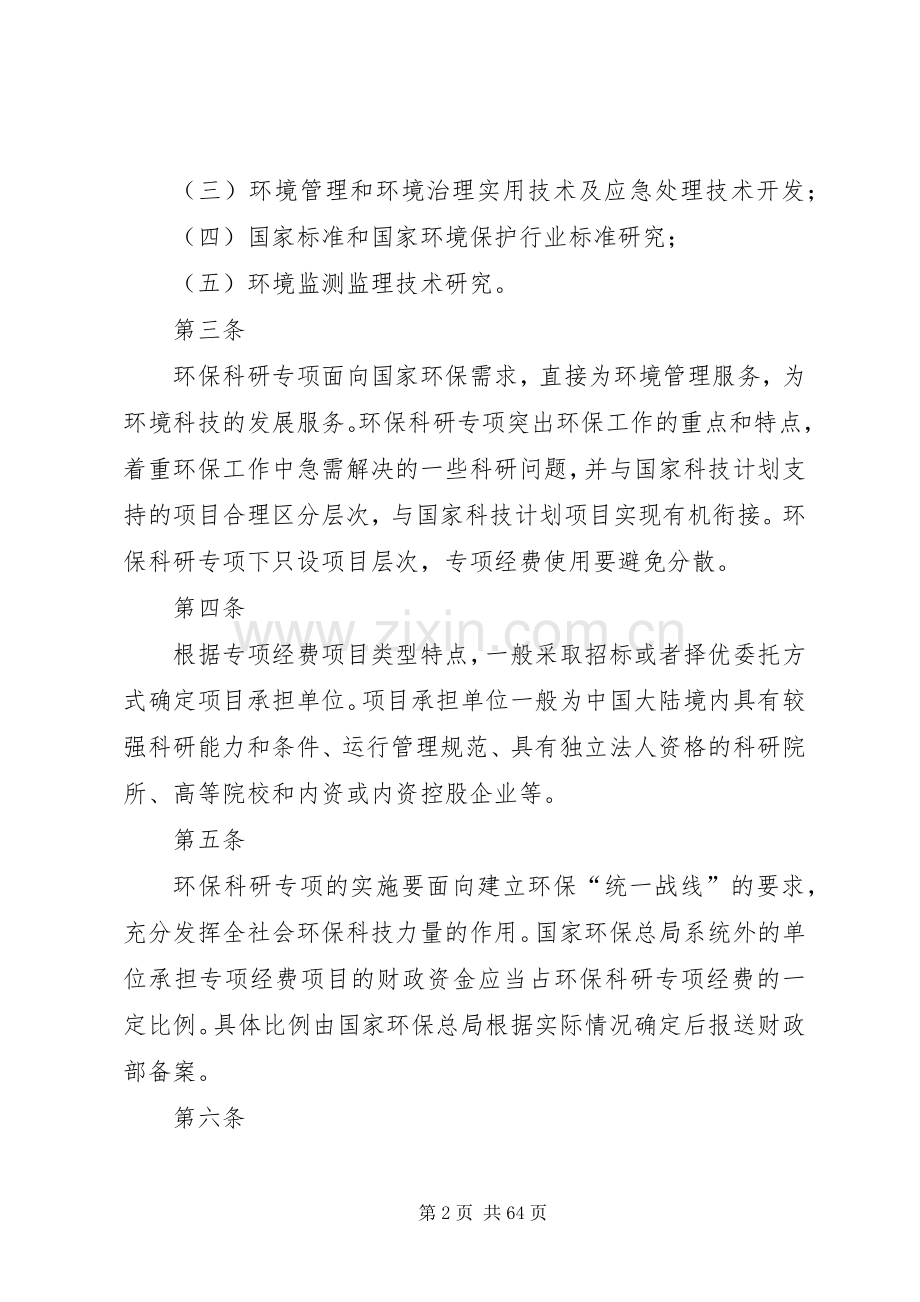 （三）环境管理和环境治理实用技术及应急处理技术开发；

（四）国家标准和国家环境保护行业标准研究；

（五）环境监测监理技术研究。

第三条

环保科研专项面向国家环保需求，直接为环境管理服务，为环境科技的发展服务。环保科研专项突出环保工作的重点和特点，着重环保工作中急需解决的一些科研问题，并与国家科技计划支持的项目合理区分层次，与国家科技计划项目实现有机衔接。环保科研专项下只设项目层次，专项经费使用要避免分散。

第四条

根据专项经费项目类型特点，一般采取招标或者择优委托方式确定项目承担单位。项目承担单位一般为中国大陆境内具有较强科研能力和条件、运行管理规范、具有独立法人资格的科研院所、高等院校和内资或内资控股企业等。

第五条

环保科研专项的实施要面向建立环保“统一战线”的要求，充分发挥全社会环保科技力量的作用。国家环保总局系统外的单位承担专项经费项目的财政资金应当占环保科研专项经费的一定比例。具体比例由国家环保总局根据实际情况确定后报送财政部备案。

第六条

www.zixin.com.cn

第 2 页 共 64 页